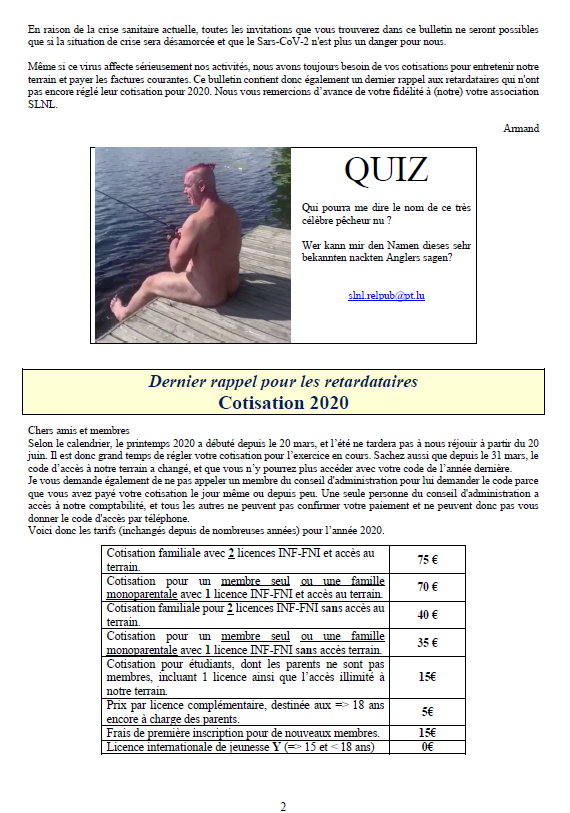 En raison de la crise sanitaire actuelle, toutes les invitations que vous trouverez dans ce bulletin ne seront possibles que si la situation de crise sera désamorcée et que le Sars-CoV-2 n'est plus un danger pour nous.

Même si ce virus affecte sérieusement nos activités, nous avons toujours besoin de vos cotisations pour entretenir notre terrain et payer les factures courantes. Ce bulletin contient donc également un dernier rappel aux retardataires qui n'ont pas encore réglé leur cotisation pour 2020. Nous vous remercions d'avance de votre fidélité à (notre) votre association SLNL.

Armand

QUIZ

Qui pourra me dire le nom de ce très célèbre pêcheur nu ?

Wer kann mir den Namen dieses sehr bekannten nackten Anglers sagen?

slnl.relpub@pt.lu

Dernier rappel pour les retardataires
Cotisation 2020

Chers amis et membres
Selon le calendrier, le printemps 2020 a débuté depuis le 20 mars, et l'été ne tardera pas à nous réjouir à partir du 20 juin. Il est donc grand temps de régler votre cotisation pour l'exercice en cours. Sachez aussi que depuis le 31 mars, le code d'accès à notre terrain a changé, et que vous n'y pourrez plus accéder avec votre code de l'année dernière.
Je vous demande également de ne pas appeler un membre du conseil d'administration pour lui demander le code parce que vous avez payé votre cotisation le jour même ou depuis peu. Une seule personne du conseil d'administration a accès à notre comptabilité, et tous les autres ne peuvent pas confirmer votre paiement et ne peuvent donc pas vous donner le code d'accès par téléphone.
Voici donc les tarifs (inchangés depuis de nombreuses années) pour l'année 2020.

| | |
|---|---|
| Cotisation familiale avec 2 licences INF-FNI et accès au terrain. | 75 € |
| Cotisation pour un membre seul ou une famille monoparentale avec 1 licence INF-FNI et accès au terrain. | 70 € |
| Cotisation familiale pour 2 licences INF-FNI sans accès au terrain. | 40 € |
| Cotisation pour un membre seul ou une famille monoparentale avec 1 licence INF-FNI sans accès terrain. | 35 € |
| Cotisation pour étudiants, dont les parents ne sont pas membres, incluant 1 licence ainsi que l'accès illimité à notre terrain. | 15€ |
| Prix par licence complémentaire, destinée aux => 18 ans encore à charge des parents. | 5€ |
| Frais de première inscription pour de nouveaux membres. | 15€ |
| Licence internationale de jeunesse Y (=> 15 et < 18 ans) | 0€ |

2